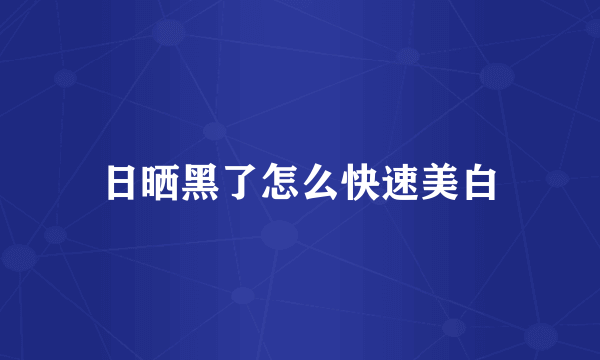 日晒黑了怎么快速美白